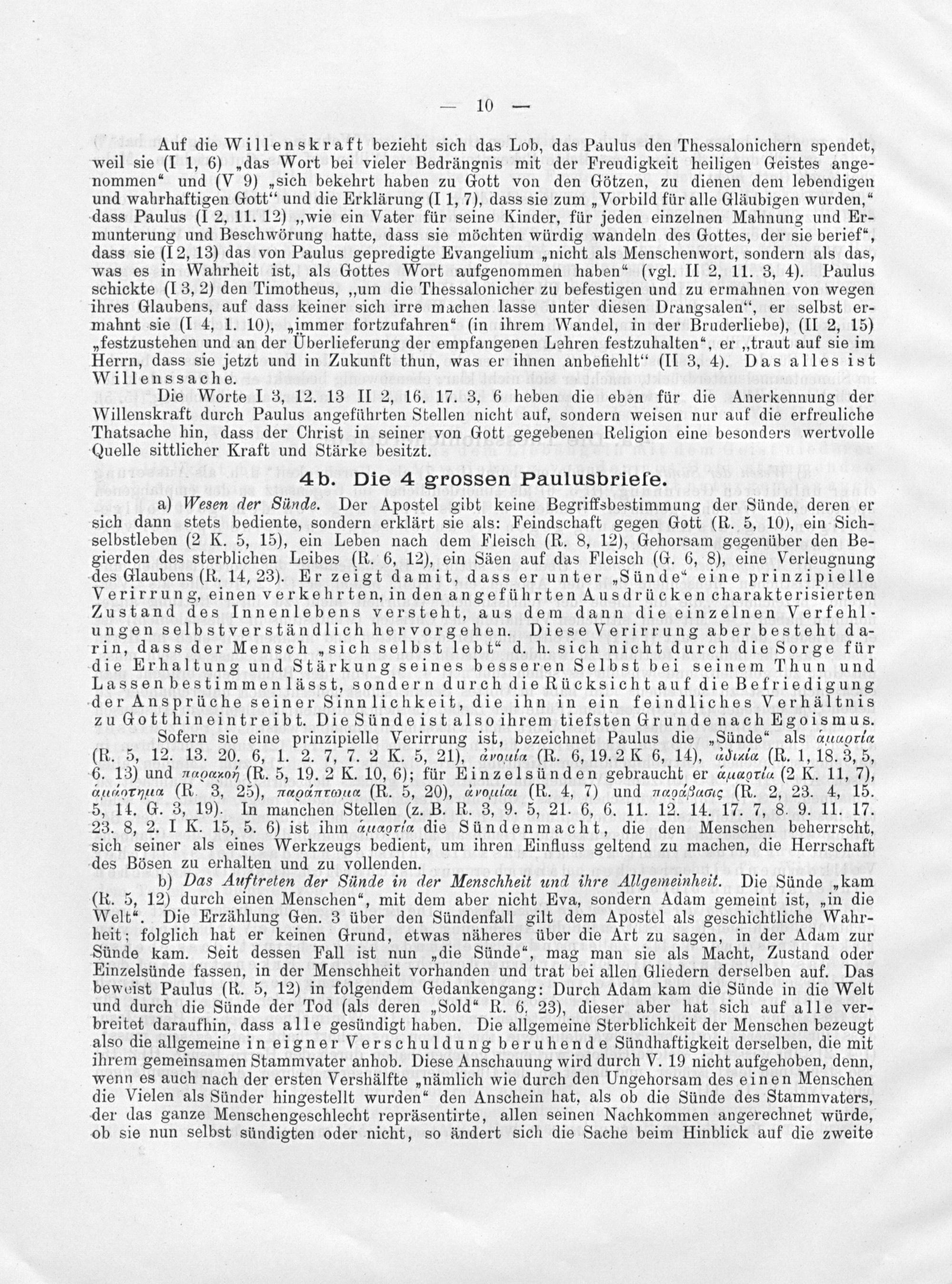 — 10 —

Auf die Willenskraft bezieht sich das Lob, das Paulus den Thessalonichern spendet, weil sie (I 1, 6) „das Wort bei vieler Bedrängnis mit der Freudigkeit heiligen Geistes angenommen“ und (V 9) „sich bekehrt haben zu Gott von den Götzen, zu dienen dem lebendigen und wahrhaftigen Gott“ und die Erklärung (I 1, 7), dass sie zum „Vorbild für alle Gläubigen wurden,“ dass Paulus (I 2, 11. 12) „wie ein Vater für seine Kinder, für jeden einzelnen Mahnung und Ermunterung und Beschwörung hatte, dass sie möchten würdig wandeln des Gottes, der sie berief“, dass sie (I 2, 13) das von Paulus gepredigte Evangelium „nicht als Menschenwort, sondern als das, was es in Wahrheit ist, als Gottes Wort aufgenommen haben“ (vgl. II 2, 11. 3, 4). Paulus schickte (I 3, 2) den Timotheus, „um die Thessalonicher zu befestigen und zu ermahnen von wegen ihres Glaubens, auf dass keiner sich irre machen lasse unter diesen Drangsalen“, er selbst ermahnt sie (I 4, 1. 10), „immer fortzufahren“ (in ihrem Wandel, in der Bruderliebe), (II 2, 15) „festzustehen und an der Überlieferung der empfangenen Lehren festzuhalten“, er „traut auf sie im Herrn, dass sie jetzt und in Zukunft thun, was er ihnen anbefiehlt“ (II 3, 4). Das alles ist Willenssache.

Die Worte I 3, 12. 13 II 2, 16. 17. 3, 6 heben die eben für die Anerkennung der Willenskraft durch Paulus angeführten Stellen nicht auf, sondern weisen nur auf die erfreuliche Thatsache hin, dass der Christ in seiner von Gott gegebenen Religion eine besonders wertvolle Quelle sittlicher Kraft und Stärke besitzt.

4b. Die 4 grossen Paulusbriefe.

a) Wesen der Sünde. Der Apostel gibt keine Begriffsbestimmung der Sünde, deren er sich dann stets bediente, sondern erklärt sie als: Feindschaft gegen Gott (R. 5, 10), ein Sichselbstleben (2 K. 5, 15), ein Leben nach dem Fleisch (R. 8, 12), Gehorsam gegenüber den Begierden des sterblichen Leibes (R. 6, 12), ein Säen auf das Fleisch (G. 6, 8), eine Verleugnung des Glaubens (R. 14, 23). Er zeigt damit, dass er unter „Sünde“ eine prinzipielle Verirrung, einen verkehrten, in den angeführten Ausdrücken charakterisierten Zustand des Innenlebens versteht, aus dem dann die einzelnen Verfehlungen selbstverständlich hervorgehen. Diese Verirrung aber besteht darin, dass der Mensch „sich selbst lebt“ d. h. sich nicht durch die Sorge für die Erhaltung und Stärkung seines besseren Selbst bei seinem Thun und Lassen bestimmen lässt, sondern durch die Rücksicht auf die Befriedigung der Ansprüche seiner Sinnlichkeit, die ihn in ein feindliches Verhältnis zu Gott hineintreibt. Die Sünde ist also ihrem tiefsten Grunde nach Egoismus.

Sofern sie eine prinzipielle Verirrung ist, bezeichnet Paulus die „Sünde“ als ἁμαρτία (R. 5, 12. 13. 20. 6, 1. 2. 7, 7. 2 K. 5, 21), ἀνομία (R. 6, 19. 2 K 6, 14), ἀδικία (R. 1, 18. 3, 5, 6. 13) und παρακοή (R. 5, 19. 2 K. 10, 6); für Einzelsünden gebraucht er ἁμαρτία (2 K. 11, 7), ἁμάρτημα (R. 3, 25), παράπτωμα (R. 5, 20), ἀνομίαι (R. 4, 7) und παράβασις (R. 2, 23. 4, 15. 5, 14. G. 3, 19). In manchen Stellen (z. B. R. 3, 9. 5, 21. 6, 6. 11. 12. 14. 17. 7, 8. 9. 11. 17. 23. 8, 2. I K. 15, 5. 6) ist ihm ἁμαρτία die Sündenmacht, die den Menschen beherrscht, sich seiner als eines Werkzeugs bedient, um ihren Einfluss geltend zu machen, die Herrschaft des Bösen zu erhalten und zu vollenden.

b) Das Auftreten der Sünde in der Menschheit und ihre Allgemeinheit. Die Sünde „kam (R. 5, 12) durch einen Menschen“, mit dem aber nicht Eva, sondern Adam gemeint ist, „in die Welt“. Die Erzählung Gen. 3 über den Sündenfall gilt dem Apostel als geschichtliche Wahrheit; folglich hat er keinen Grund, etwas näheres über die Art zu sagen, in der Adam zur Sünde kam. Seit dessen Fall ist nun „die Sünde“, mag man sie als Macht, Zustand oder Einzelsünde fassen, in der Menschheit vorhanden und trat bei allen Gliedern derselben auf. Das beweist Paulus (R. 5, 12) in folgendem Gedankengang: Durch Adam kam die Sünde in die Welt und durch die Sünde der Tod (als deren „Sold“ R. 6, 23), dieser aber hat sich auf alle verbreitet daraufhin, dass alle gesündigt haben. Die allgemeine Sterblichkeit der Menschen bezeugt also die allgemeine in eigner Verschuldung beruhende Sündhaftigkeit derselben, die mit ihrem gemeinsamen Stammvater anhob. Diese Anschauung wird durch V. 19 nicht aufgehoben, denn, wenn es auch nach der ersten Vershälfte „nämlich wie durch den Ungehorsam des einen Menschen die Vielen als Sünder hingestellt wurden“ den Anschein hat, als ob die Sünde des Stammvaters, der das ganze Menschengeschlecht repräsentirte, allen seinen Nachkommen angerechnet würde, ob sie nun selbst sündigten oder nicht, so ändert sich die Sache beim Hinblick auf die zweite